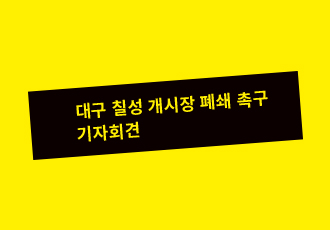 대구 칠성 개시장 폐쇄 촉구 기자회견